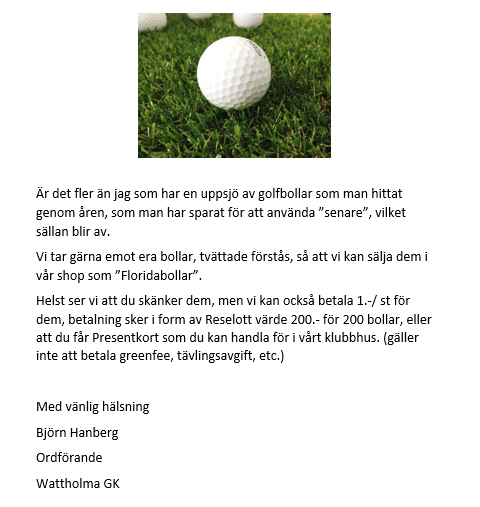 Är det fler än jag som har en uppsjö av golfbollar som man hittat genom åren, som man har sparat för att använda ”senare”, vilket sällan blir av.

Vi tar gärna emot era bollar, tvättade förstås, så att vi kan sälja dem i vår shop som ”Floridabollar”.

Helst ser vi att du skänker dem, men vi kan också betala 1.-/ st för dem, betalning sker i form av Reselott värde 200.- för 200 bollar, eller att du får Presentkort som du kan handla för i vårt klubbhus. (gäller inte att betala greenfee, tävlingsavgift, etc.)

Med vänlig hälsning

Björn Hanberg

Ordförande

Wattholma GK